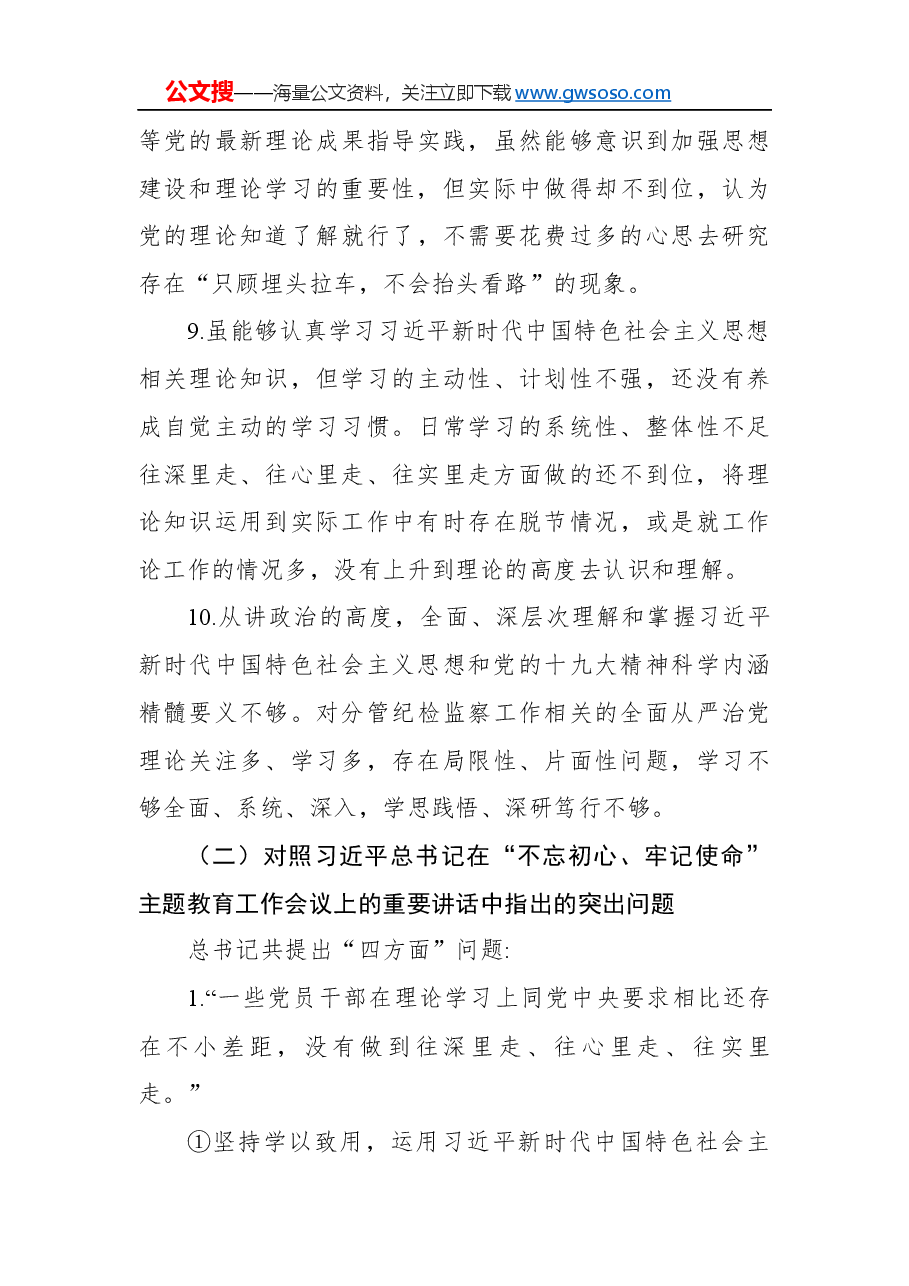 公文搜——海量公文资料，关注立即下载www.gwsoso.com

等党的最新理论成果指导实践，虽然能够意识到加强思想建设和理论学习的重要性，但实际中做得却不到位，认为党的理论知道了解就行了，不需要花费过多的心思去研究存在“只顾埋头拉车，不会抬头看路”的现象。

9.虽能够认真学习习近平新时代中国特色社会主义思想相关理论知识，但学习的主动性、计划性不强，还没有养成自觉主动的学习习惯。日常学习的系统性、整体性不足往深里走、往心里走、往实里走方面做的还不到位，将理论知识运用到实际工作中有时存在脱节情况，或是就工作论工作的情况多，没有上升到理论的高度去认识和理解。

10.从讲政治的高度，全面、深层次理解和掌握习近平新时代中国特色社会主义思想和党的十九大精神科学内涵精髓要义不够。对分管纪检监察工作相关的全面从严治党理论关注多、学习多，存在局限性、片面性问题，学习不够全面、系统、深入，学思践悟、深研笃行不够。

（二）对照习近平总书记在“不忘初心、牢记使命”主题教育工作会议上的重要讲话中指出的突出问题

总书记共提出“四方面”问题:

1.“一些党员干部在理论学习上同党中央要求相比还存在不小差距，没有做到往深里走、往心里走、往实里走。”

①坚持学以致用，运用习近平新时代中国特色社会主